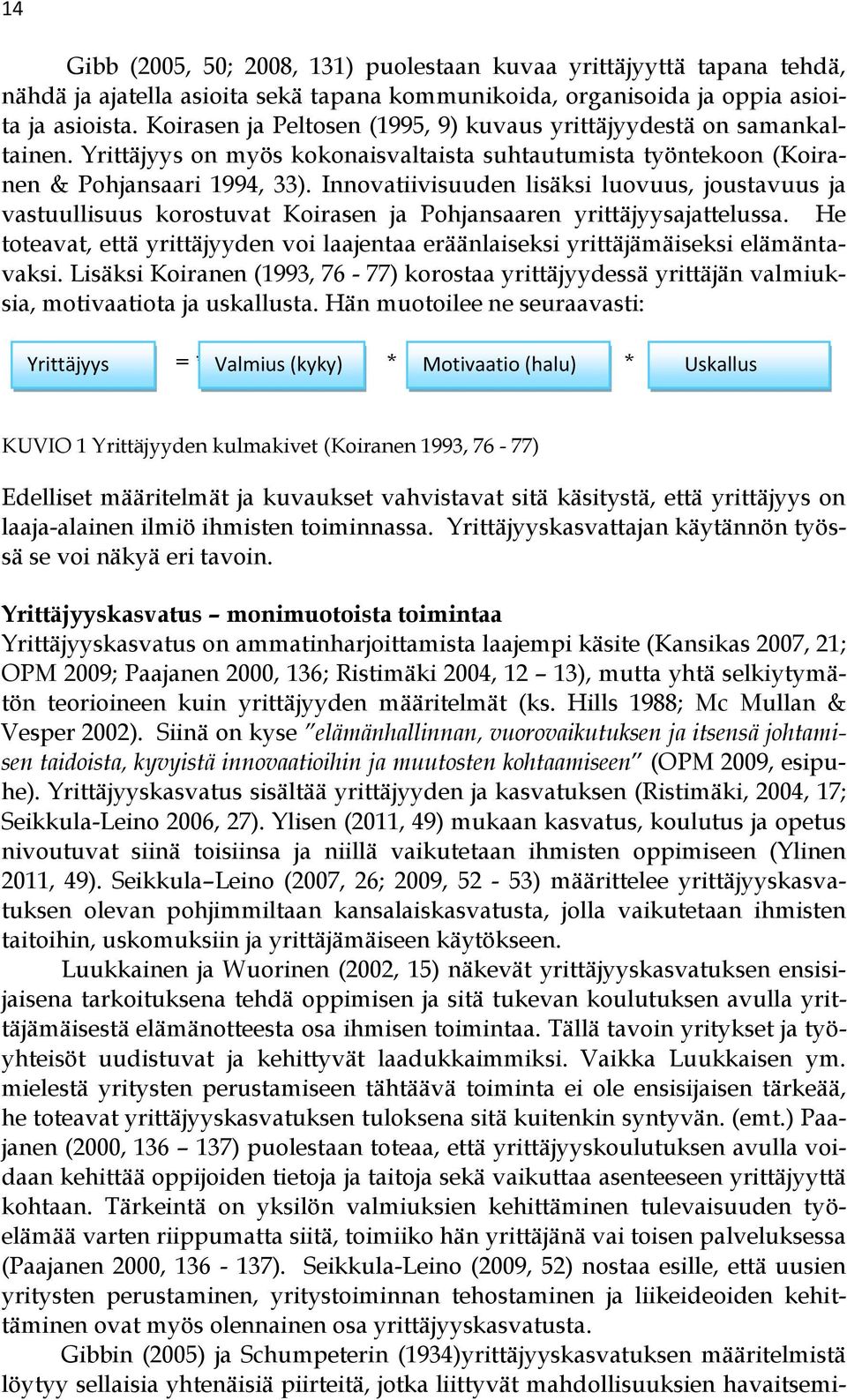 14

Gibb (2005, 50; 2008, 131) puolestaan kuvaa yrittäjyyttä tapana tehdä, nähdä ja ajatella asioita sekä tapana kommunikoida, organisoida ja oppia asioita ja asioista. Koirasen ja Peltosen (1995, 9) kuvaus yrittäjyydestä on samankaltainen. Yrittäjyys on myös kokonaisvaltaista suhtautumista työntekoon (Koiranen & Pohjansaari 1994, 33). Innovatiivisuuden lisäksi luovuus, joustavuus ja vastuullisuus korostuvat Koirasen ja Pohjansaaren yrittäjyysajattelussa. He toteavat, että yrittäjyyden voi laajentaa eräänlaiseksi yrittäjämäiseksi elämäntavaksi. Lisäksi Koiranen (1993, 76 - 77) korostaa yrittäjyydessä yrittäjän valmiuksia, motivaatiota ja uskallusta. Hän muotoilee ne seuraavasti:

Yrittäjyys = Valmius (kyky) * Motivaatio (halu) * Uskallus

KUVIO 1 Yrittäjyyden kulmakivet (Koiranen 1993, 76 - 77)

Edelliset määritelmät ja kuvaukset vahvistavat sitä käsitystä, että yrittäjyys on laaja-alainen ilmiö ihmisten toiminnassa. Yrittäjyyskasvattajan käytännön työssä se voi näkyä eri tavoin.

Yrittäjyyskasvatus – monimuotoista toimintaa
Yrittäjyyskasvatus on ammatinharjoittamista laajempi käsite (Kansikas 2007, 21; OPM 2009; Paajanen 2000, 136; Ristimäki 2004, 12 – 13), mutta yhtä selkiytymätön teorioineen kuin yrittäjyyden määritelmät (ks. Hills 1988; Mc Mullan & Vesper 2002). Siinä on kyse ”elämänhallinnan, vuorovaikutuksen ja itsensä johtamisen taidoista, kyvyistä innovaatioihin ja muutosten kohtaamiseen” (OPM 2009, esipuhe). Yrittäjyyskasvatus sisältää yrittäjyyden ja kasvatuksen (Ristimäki, 2004, 17; Seikkula-Leino 2006, 27). Ylisen (2011, 49) mukaan kasvatus, koulutus ja opetus nivoutuvat siinä toisiinsa ja niillä vaikutetaan ihmisten oppimiseen (Ylinen 2011, 49). Seikkula–Leino (2007, 26; 2009, 52 - 53) määrittelee yrittäjyyskasvatuksen olevan pohjimmiltaan kansalaiskasvatusta, jolla vaikutetaan ihmisten taitoihin, uskomuksiin ja yrittäjämäiseen käytökseen.

Luukkainen ja Wuorinen (2002, 15) näkevät yrittäjyyskasvatuksen ensisijaisena tarkoituksena tehdä oppimisen ja sitä tukevan koulutuksen avulla yrittäjämäisestä elämänotteesta osa ihmisen toimintaa. Tällä tavoin yritykset ja työyhteisöt uudistuvat ja kehittyvät laadukkaimmiksi. Vaikka Luukkaisen ym. mielestä yritysten perustamiseen tähtäävä toiminta ei ole ensisijaisen tärkeää, he toteavat yrittäjyyskasvatuksen tuloksena sitä kuitenkin syntyvän. (emt.) Paajanen (2000, 136 – 137) puolestaan toteaa, että yrittäjyyskoulutuksen avulla voidaan kehittää oppijoiden tietoja ja taitoja sekä vaikuttaa asenteeseen yrittäjyyttä kohtaan. Tärkeintä on yksilön valmiuksien kehittäminen tulevaisuuden työelämää varten riippumatta siitä, toimiiko hän yrittäjänä vai toisen palveluksessa (Paajanen 2000, 136 - 137). Seikkula-Leino (2009, 52) nostaa esille, että uusien yritysten perustaminen, yritystoiminnan tehostaminen ja liikeideoiden kehittäminen ovat myös olennainen osa yrittäjyyskasvatusta.

Gibbin (2005) ja Schumpeterin (1934)yrittäjyyskasvatuksen määritelmistä löytyy sellaisia yhtenäisiä piirteitä, jotka liittyvät mahdollisuuksien havaitsemi-